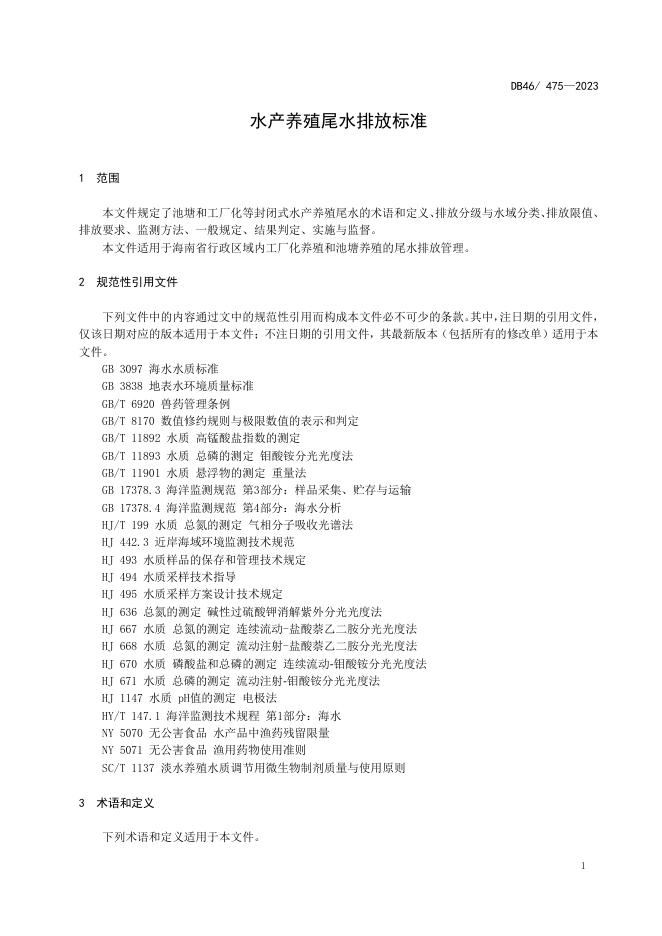 DB46/ 475—2023

水产养殖尾水排放标准

1 范围

本文件规定了池塘和工厂化等封闭式水产养殖尾水的术语和定义、排放分级与水域分类、排放限值、排放要求、监测方法、一般规定、结果判定、实施与监督。

本文件适用于海南省行政区域内工厂化养殖和池塘养殖的尾水排放管理。

2 规范性引用文件

下列文件中的内容通过文中的规范性引用而构成本文件必不可少的条款。其中，注日期的引用文件，仅该日期对应的版本适用于本文件；不注日期的引用文件，其最新版本（包括所有的修改单）适用于本文件。

GB 3097 海水水质标准
GB 3838 地表水环境质量标准
GB/T 6920 兽药管理条例
GB/T 8170 数值修约规则与极限数值的表示和判定
GB/T 11892 水质 高锰酸盐指数的测定
GB/T 11893 水质 总磷的测定 钼酸铵分光光度法
GB/T 11901 水质 悬浮物的测定 重量法
GB 17378.3 海洋监测规范 第3部分：样品采集、贮存与运输
GB 17378.4 海洋监测规范 第4部分：海水分析
HJ/T 199 水质 总氮的测定 气相分子吸收光谱法
HJ 442.3 近岸海域环境监测技术规范
HJ 493 水质样品的保存和管理技术规定
HJ 494 水质采样技术指导
HJ 495 水质采样方案设计技术规定
HJ 636 总氮的测定 碱性过硫酸钾消解紫外分光光度法
HJ 667 水质 总氮的测定 连续流动-盐酸萘乙二胺分光光度法
HJ 668 水质 总氮的测定 流动注射-盐酸萘乙二胺分光光度法
HJ 670 水质 磷酸盐和总磷的测定 连续流动-钼酸铵分光光度法
HJ 671 水质 总磷的测定 流动注射-钼酸铵分光光度法
HJ 1147 水质 pH值的测定 电极法
HY/T 147.1 海洋监测技术规程 第1部分：海水
NY 5070 无公害食品 水产品中渔药残留限量
NY 5071 无公害食品 渔用药物使用准则
SC/T 1137 淡水养殖水质调节用微生物制剂质量与使用原则

3 术语和定义

下列术语和定义适用于本文件。

1